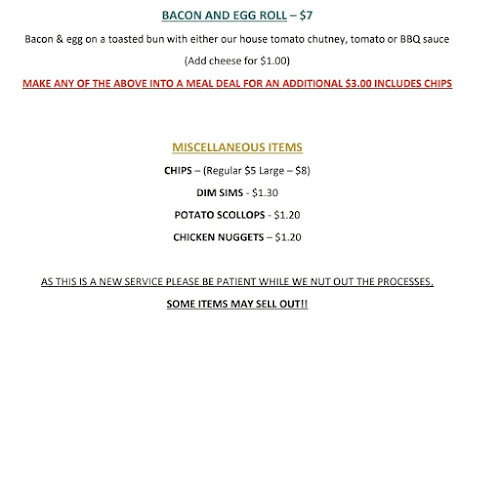 BACON AND EGG ROLL – $7

Bacon & egg on a toasted bun with either our house tomato chutney, tomato or BBQ sauce

(Add cheese for $1.00)

MAKE ANY OF THE ABOVE INTO A MEAL DEAL FOR AN ADDITIONAL $3.00 INCLUDES CHIPS

MISCELLANEOUS ITEMS

CHIPS – (Regular $5 Large – $8)

DIM SIMS - $1.30

POTATO SCOLLOPS - $1.20

CHICKEN NUGGETS – $1.20

AS THIS IS A NEW SERVICE PLEASE BE PATIENT WHILE WE NUT OUT THE PROCESSES.

SOME ITEMS MAY SELL OUT!!